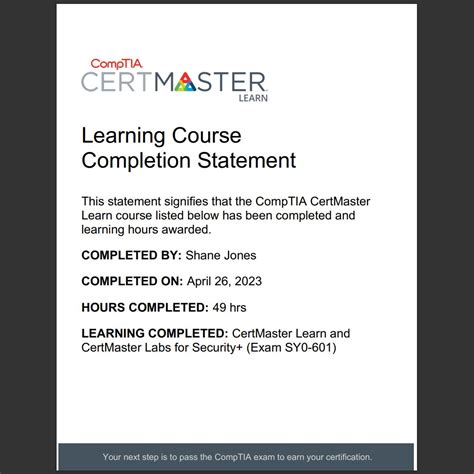 CompTIA
CERTMASTER
LEARN

Learning Course
Completion Statement

This statement signifies that the CompTIA CertMaster Learn course listed below has been completed and learning hours awarded.

COMPLETED BY: Shane Jones

COMPLETED ON: April 26, 2023

HOURS COMPLETED: 49 hrs

LEARNING COMPLETED: CertMaster Learn and CertMaster Labs for Security+ (Exam SY0-601)

Your next step is to pass the CompTIA exam to earn your certification.